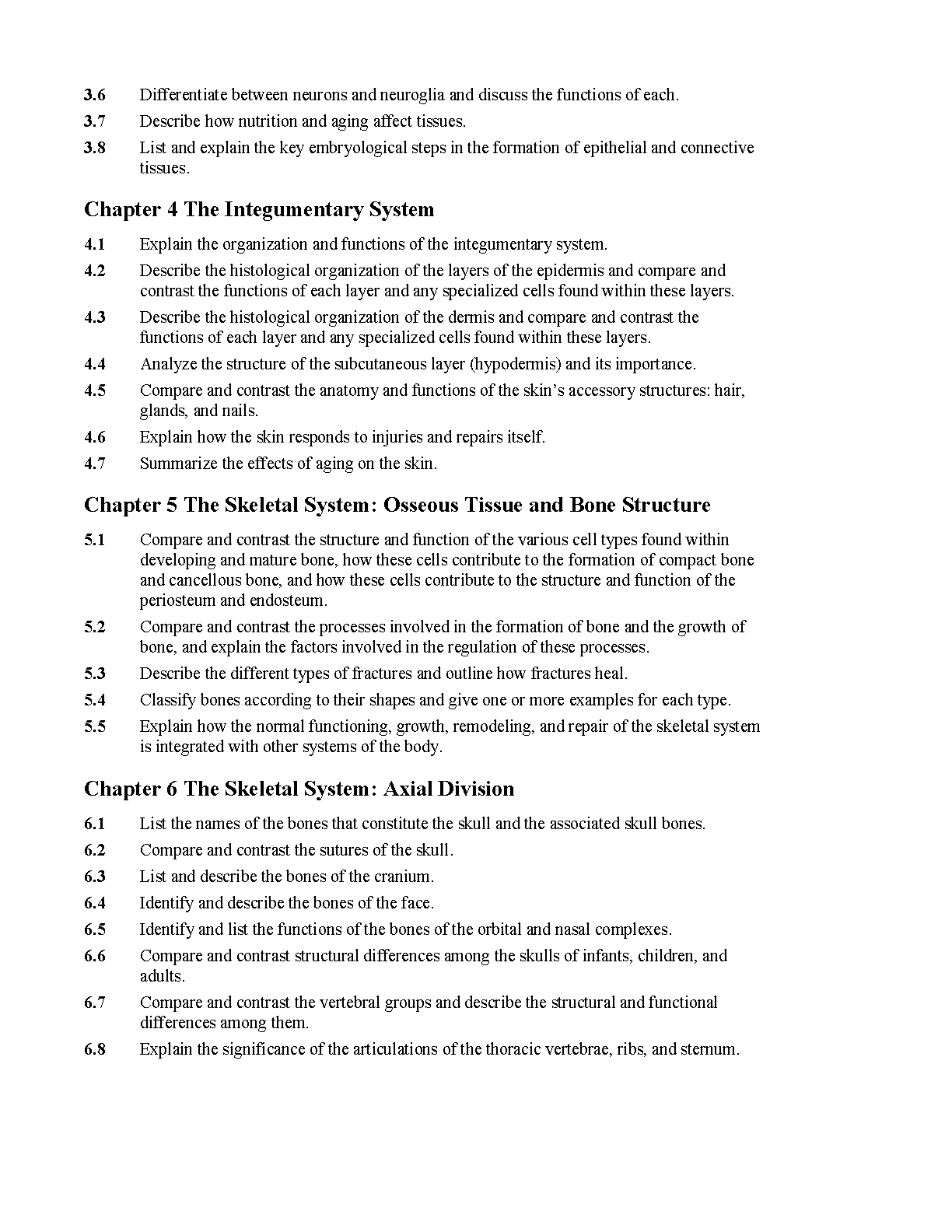 3.6 Differentiate between neurons and neuroglia and discuss the functions of each.

3.7 Describe how nutrition and aging affect tissues.

3.8 List and explain the key embryological steps in the formation of epithelial and connective tissues.

Chapter 4 The Integumentary System

4.1 Explain the organization and functions of the integumentary system.

4.2 Describe the histological organization of the layers of the epidermis and compare and contrast the functions of each layer and any specialized cells found within these layers.

4.3 Describe the histological organization of the dermis and compare and contrast the functions of each layer and any specialized cells found within these layers.

4.4 Analyze the structure of the subcutaneous layer (hypodermis) and its importance.

4.5 Compare and contrast the anatomy and functions of the skin's accessory structures: hair, glands, and nails.

4.6 Explain how the skin responds to injuries and repairs itself.

4.7 Summarize the effects of aging on the skin.

Chapter 5 The Skeletal System: Osseous Tissue and Bone Structure

5.1 Compare and contrast the structure and function of the various cell types found within developing and mature bone, how these cells contribute to the formation of compact bone and cancellous bone, and how these cells contribute to the structure and function of the periosteum and endosteum.

5.2 Compare and contrast the processes involved in the formation of bone and the growth of bone, and explain the factors involved in the regulation of these processes.

5.3 Describe the different types of fractures and outline how fractures heal.

5.4 Classify bones according to their shapes and give one or more examples for each type.

5.5 Explain how the normal functioning, growth, remodeling, and repair of the skeletal system is integrated with other systems of the body.

Chapter 6 The Skeletal System: Axial Division

6.1 List the names of the bones that constitute the skull and the associated skull bones.

6.2 Compare and contrast the sutures of the skull.

6.3 List and describe the bones of the cranium.

6.4 Identify and describe the bones of the face.

6.5 Identify and list the functions of the bones of the orbital and nasal complexes.

6.6 Compare and contrast structural differences among the skulls of infants, children, and adults.

6.7 Compare and contrast the vertebral groups and describe the structural and functional differences among them.

6.8 Explain the significance of the articulations of the thoracic vertebrae, ribs, and sternum.